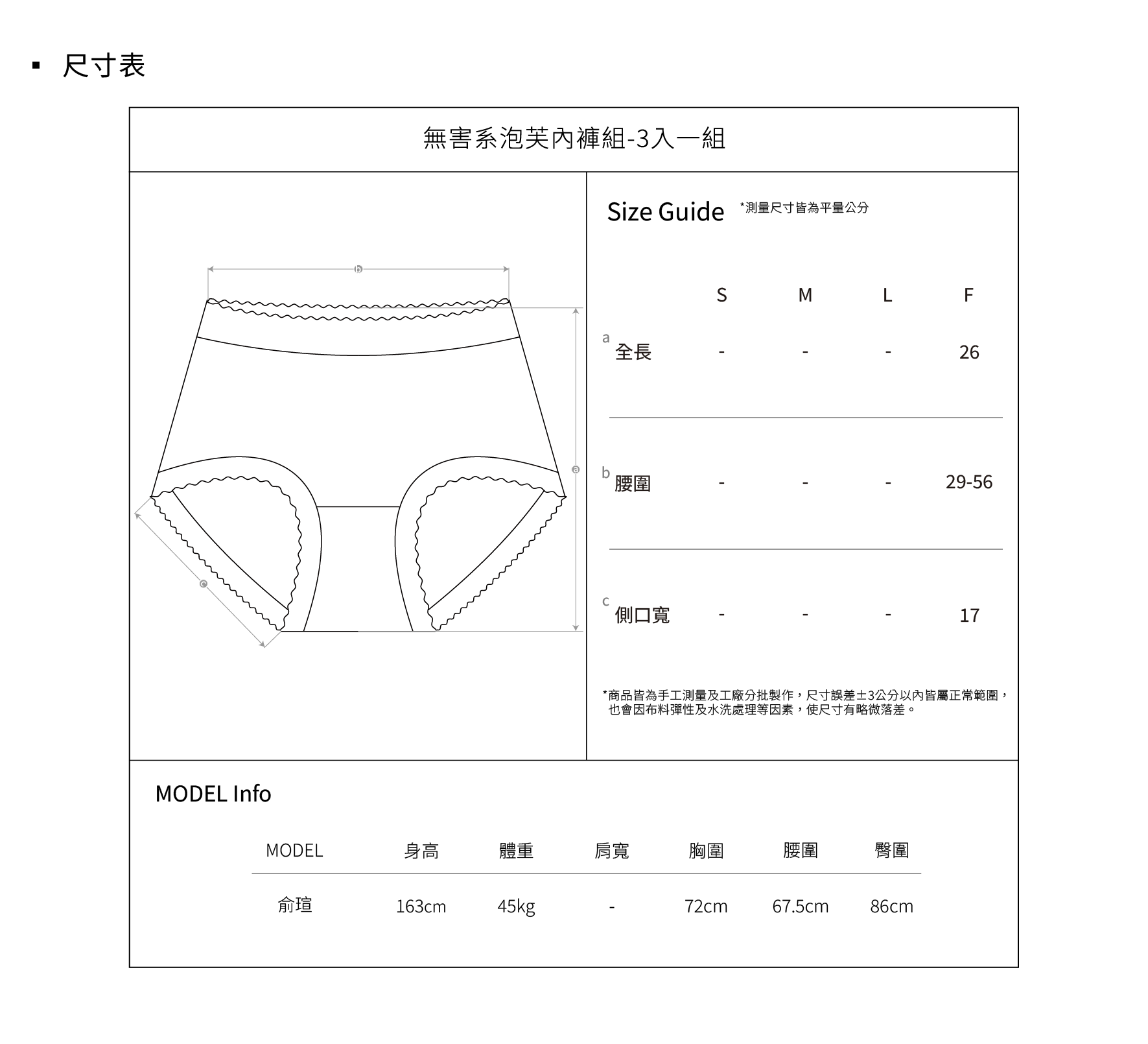 ▪ 尺寸表

無害系泡芙內褲組-3入一組

b

a

c

Size Guide *測量尺寸皆為平量公分

| | S | M | L | F |
|---|---|---|---|---|
| a 全長 | - | - | - | 26 |
| b 腰圍 | - | - | - | 29-56 |
| c 側口寬 | - | - | - | 17 |

*商品皆為手工測量及工廠分批製作，尺寸誤差±3公分以內皆屬正常範圍，也會因布料彈性及水洗處理等因素，使尺寸有略微落差。

MODEL Info

| MODEL | 身高 | 體重 | 肩寬 | 胸圍 | 腰圍 | 臀圍 |
|---|---|---|---|---|---|---|
| 俞瑄 | 163cm | 45kg | - | 72cm | 67.5cm | 86cm |